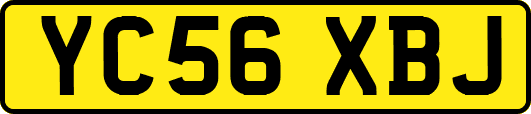 YC56 XBJ